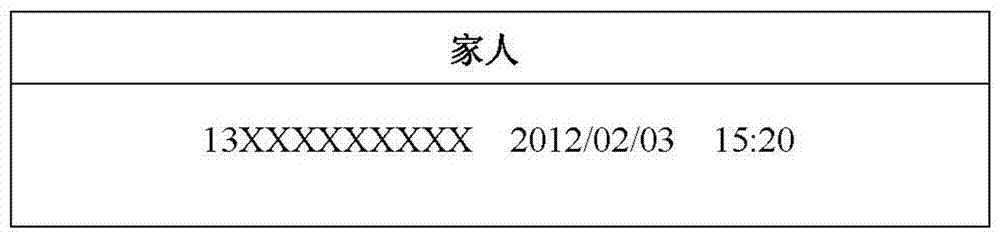 家人

13XXXXXXXXX 2012/02/03 15:20